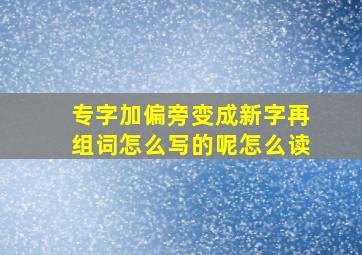 专字加偏旁变成新字再组词怎么写的呢怎么读